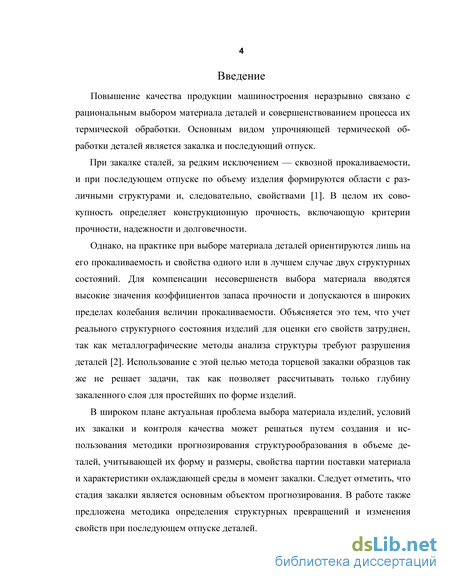 4

Введение

Повышение качества продукции машиностроения неразрывно связано с рациональным выбором материала деталей и совершенствованием процесса их термической обработки. Основным видом упрочняющей термической обработки деталей является закалка и последующий отпуск.

При закалке сталей, за редким исключением — сквозной прокаливаемости, и при последующем отпуске по объему изделия формируются области с различными структурами и, следовательно, свойствами [1]. В целом их совокупность определяет конструкционную прочность, включающую критерии прочности, надежности и долговечности.

Однако, на практике при выборе материала деталей ориентируются лишь на его прокаливаемость и свойства одного или в лучшем случае двух структурных состояний. Для компенсации несовершенств выбора материала вводятся высокие значения коэффициентов запаса прочности и допускаются в широких пределах колебания величин прокаливаемости. Объясняется это тем, что учет реального структурного состояния изделий для оценки его свойств затруднен, так как металлографические методы анализа структуры требуют разрушения деталей [2]. Использование с этой целью метода торцевой закалки образцов так же не решает задачи, так как позволяет рассчитывать только глубину закаленного слоя для простейших по форме изделий.

В широком плане актуальная проблема выбора материала изделий, условий их закалки и контроля качества может решаться путем создания и использования методики прогнозирования структурообразования в объеме деталей, учитывающей их форму и размеры, свойства партии поставки материала и характеристики охлаждающей среды в момент закалки. Следует отметить, что стадия закалки является основным объектом прогнозирования. В работе также предложена методика определения структурных превращений и изменения свойств при последующем отпуске деталей.

dsLib.net
библиотека диссертаций